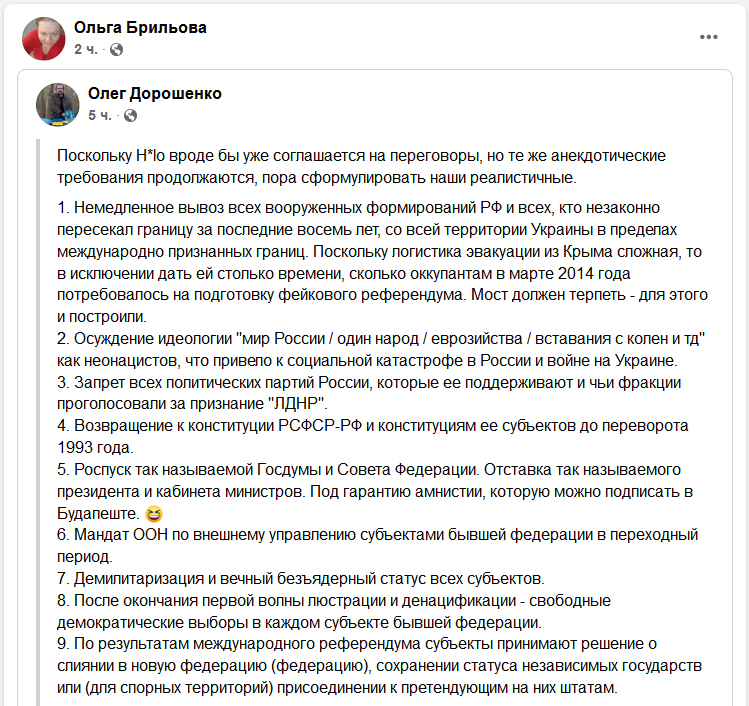 Ольга Брильова
2 ч. ·

Олег Дорошенко
5 ч. ·

Поскольку Н*lo вроде бы уже соглашается на переговоры, но те же анекдотические требования продолжаются, пора сформулировать наши реалистичные.

1. Немедленное вывоз всех вооруженных формирований РФ и всех, кто незаконно пересекал границу за последние восемь лет, со всей территории Украины в пределах международно признанных границ. Поскольку логистика эвакуации из Крыма сложная, то в исключении дать ей столько времени, сколько оккупантам в марте 2014 года потребовалось на подготовку фейкового референдума. Мост должен терпеть - для этого и построили.
2. Осуждение идеологии "мир России / один народ / еврозийства / вставания с колен и тд" как неонацистов, что привело к социальной катастрофе в России и войне на Украине.
3. Запрет всех политических партий России, которые ее поддерживают и чьи фракции проголосовали за признание "ЛДНР".
4. Возвращение к конституции РСФСР-РФ и конституциям ее субъектов до переворота 1993 года.
5. Роспуск так называемой Госдумы и Совета Федерации. Отставка так называемого президента и кабинета министров. Под гарантию амнистии, которую можно подписать в Будапеште. 😆
6. Мандат ООН по внешнему управлению субъектами бывшей федерации в переходный период.
7. Демилитаризация и вечный безъядерный статус всех субъектов.
8. После окончания первой волны люстрации и денацификации - свободные демократические выборы в каждом субъекте бывшей федерации.
9. По результатам международного референдума субъекты принимают решение о слиянии в новую федерацию (федерацию), сохранении статуса независимых государств или (для спорных территорий) присоединении к претендующим на них штатам.